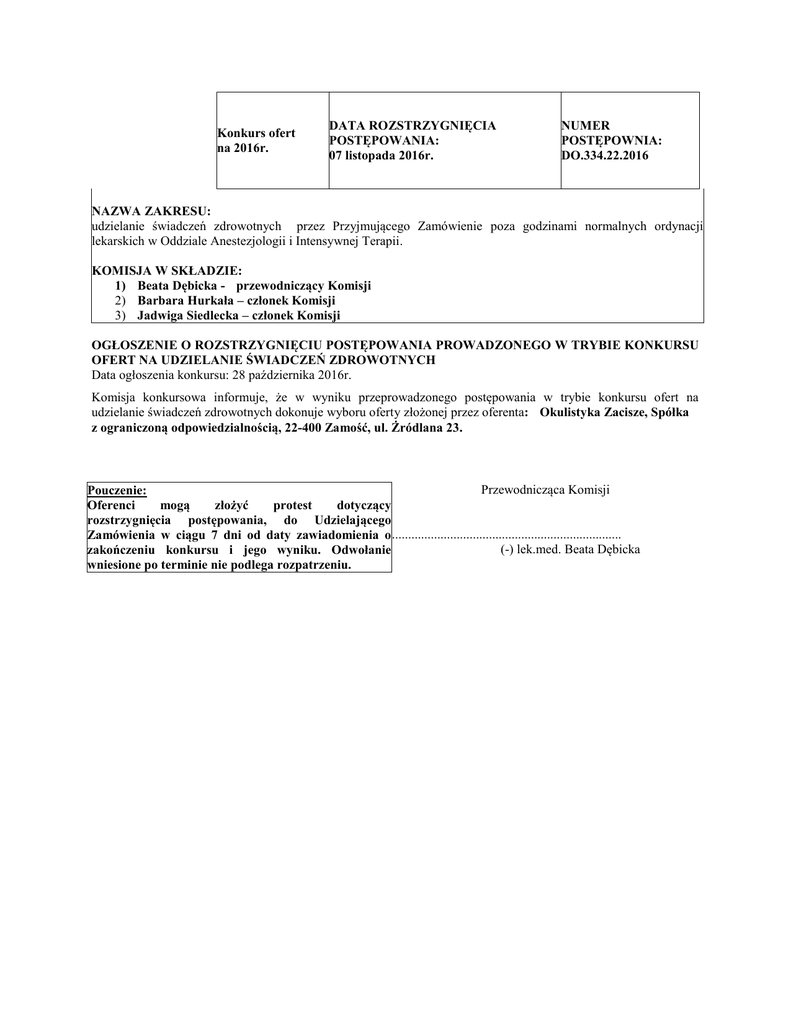 | Konkurs ofert na 2016r. | DATA ROZSTRZYGNIĘCIA POSTĘPOWANIA: 07 listopada 2016r. | NUMER POSTĘPOWNIA: DO.334.22.2016 |
|---|---|---|

NAZWA ZAKRESU:
udzielanie świadczeń zdrowotnych przez Przyjmującego Zamówienie poza godzinami normalnych ordynacji lekarskich w Oddziale Anestezjologii i Intensywnej Terapii.

KOMISJA W SKŁADZIE:
1) Beata Dębicka - przewodniczący Komisji
2) Barbara Hurkała – członek Komisji
3) Jadwiga Siedlecka – członek Komisji

OGŁOSZENIE O ROZSTRZYGNIĘCIU POSTĘPOWANIA PROWADZONEGO W TRYBIE KONKURSU OFERT NA UDZIELANIE ŚWIADCZEŃ ZDROWOTNYCH
Data ogłoszenia konkursu: 28 października 2016r.

Komisja konkursowa informuje, że w wyniku przeprowadzonego postępowania w trybie konkursu ofert na udzielanie świadczeń zdrowotnych dokonuje wyboru oferty złożonej przez oferenta: Okulistyka Zacisze, Spółka z ograniczoną odpowiedzialnością, 22-400 Zamość, ul. Źródlana 23.

Pouczenie:
Oferenci mogą złożyć protest dotyczący rozstrzygnięcia postępowania, do Udzielającego Zamówienia w ciągu 7 dni od daty zawiadomienia o zakończeniu konkursu i jego wyniku. Odwołanie wniesione po terminie nie podlega rozpatrzeniu.

Przewodnicząca Komisji

......................................................................

(-) lek.med. Beata Dębicka